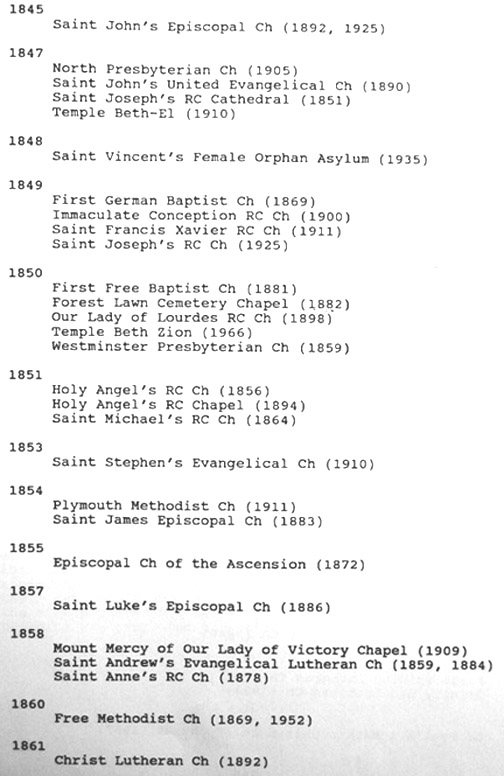 1845

Saint John's Episcopal Ch (1892, 1925)

1847

North Presbyterian Ch (1905)
Saint John's United Evangelical Ch (1890)
Saint Joseph's RC Cathedral (1851)
Temple Beth-El (1910)

1848

Saint Vincent's Female Orphan Asylum (1935)

1849

First German Baptist Ch (1869)
Immaculate Conception RC Ch (1900)
Saint Francis Xavier RC Ch (1911)
Saint Joseph's RC Ch (1925)

1850

First Free Baptist Ch (1881)
Forest Lawn Cemetery Chapel (1882)
Our Lady of Lourdes RC Ch (1898)
Temple Beth Zion (1966)
Westminster Presbyterian Ch (1859)

1851

Holy Angel's RC Ch (1856)
Holy Angel's RC Chapel (1894)
Saint Michael's RC Ch (1864)

1853

Saint Stephen's Evangelical Ch (1910)

1854

Plymouth Methodist Ch (1911)
Saint James Episcopal Ch (1883)

1855

Episcopal Ch of the Ascension (1872)

1857

Saint Luke's Episcopal Ch (1886)

1858

Mount Mercy of Our Lady of Victory Chapel (1909)
Saint Andrew's Evangelical Lutheran Ch (1859, 1884)
Saint Anne's RC Ch (1878)

1860

Free Methodist Ch (1869, 1952)

1861

Christ Lutheran Ch (1892)